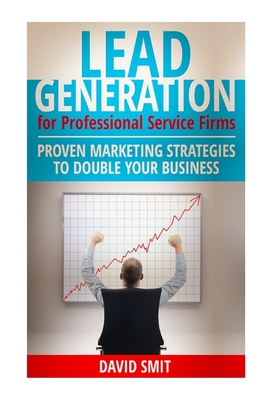 LEAD GENERATION
for Professional Service Firms

PROVEN MARKETING STRATEGIES TO DOUBLE YOUR BUSINESS

DAVID SMIT